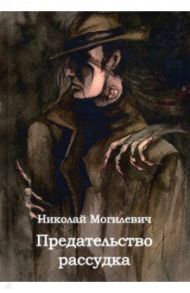 Николай Могилевич
Предательство рассудка